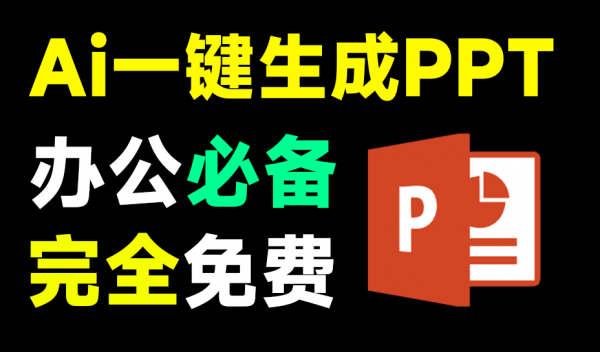 Ai一键生成PPT

办公必备

完全免费

P